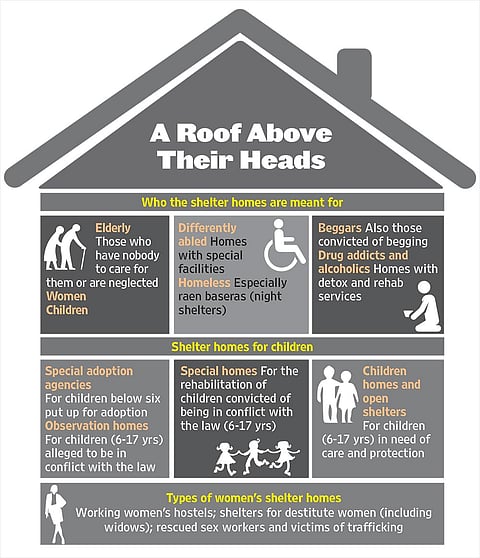 A Roof Above Their Heads

Who the shelter homes are meant for

Elderly Those who have nobody to care for them or are neglected
Women
Children

Differently abled Homes with special facilities
Homeless Especially raen baseras (night shelters)

Beggars Also those convicted of begging
Drug addicts and alcoholics Homes with detox and rehab services

Shelter homes for children

Special adoption agencies For children below six put up for adoption
Observation homes For children (6-17 yrs) alleged to be in conflict with the law

Special homes For the rehabilitation of children convicted of being in conflict with the law (6-17 yrs)

Children homes and open shelters For children (6-17 yrs) in need of care and protection

Types of women's shelter homes
Working women's hostels; shelters for destitute women (including widows); rescued sex workers and victims of trafficking